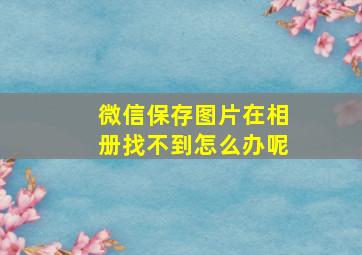 微信保存图片在相册找不到怎么办呢